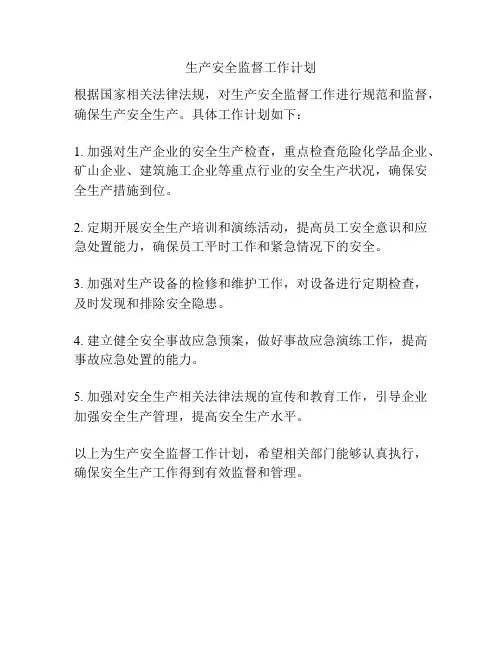 生产安全监督工作计划

根据国家相关法律法规，对生产安全监督工作进行规范和监督，确保生产安全生产。具体工作计划如下：

1. 加强对生产企业的安全生产检查，重点检查危险化学品企业、矿山企业、建筑施工企业等重点行业的安全生产状况，确保安全生产措施到位。

2. 定期开展安全生产培训和演练活动，提高员工安全意识和应急处置能力，确保员工平时工作和紧急情况下的安全。

3. 加强对生产设备的检修和维护工作，对设备进行定期检查，及时发现和排除安全隐患。

4. 建立健全安全事故应急预案，做好事故应急演练工作，提高事故应急处置的能力。

5. 加强对安全生产相关法律法规的宣传和教育工作，引导企业加强安全生产管理，提高安全生产水平。

以上为生产安全监督工作计划，希望相关部门能够认真执行，确保安全生产工作得到有效监督和管理。